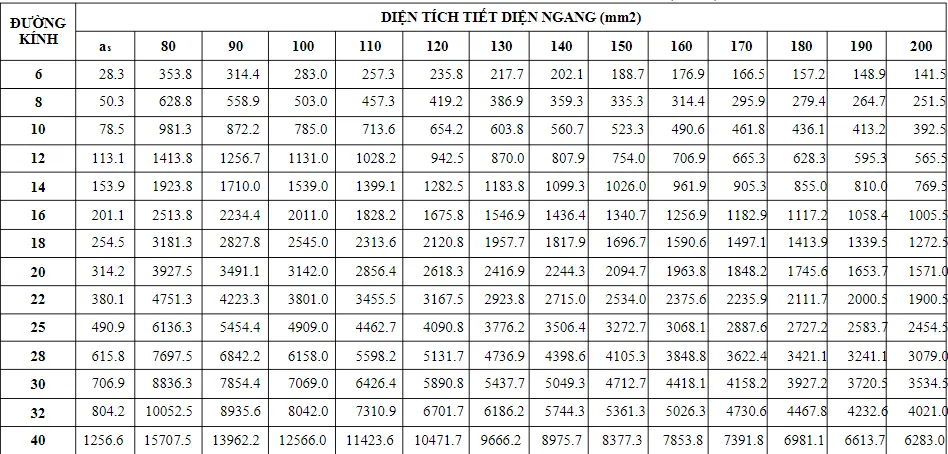 | ĐƯỜNG KÍNH | DIỆN TÍCH TIẾT DIỆN NGANG (mm2) | | | | | | | | | | | | | |
|---|---|---|---|---|---|---|---|---|---|---|---|---|---|---|
| | $a_s$ | 80 | 90 | 100 | 110 | 120 | 130 | 140 | 150 | 160 | 170 | 180 | 190 | 200 |
| 6 | 28.3 | 353.8 | 314.4 | 283.0 | 257.3 | 235.8 | 217.7 | 202.1 | 188.7 | 176.9 | 166.5 | 157.2 | 148.9 | 141.5 |
| 8 | 50.3 | 628.8 | 558.9 | 503.0 | 457.3 | 419.2 | 386.9 | 359.3 | 335.3 | 314.4 | 295.9 | 279.4 | 264.7 | 251.5 |
| 10 | 78.5 | 981.3 | 872.2 | 785.0 | 713.6 | 654.2 | 603.8 | 560.7 | 523.3 | 490.6 | 461.8 | 436.1 | 413.2 | 392.5 |
| 12 | 113.1 | 1413.8 | 1256.7 | 1131.0 | 1028.2 | 942.5 | 870.0 | 807.9 | 754.0 | 706.9 | 665.3 | 628.3 | 595.3 | 565.5 |
| 14 | 153.9 | 1923.8 | 1710.0 | 1539.0 | 1399.1 | 1282.5 | 1183.8 | 1099.3 | 1026.0 | 961.9 | 905.3 | 855.0 | 810.0 | 769.5 |
| 16 | 201.1 | 2513.8 | 2234.4 | 2011.0 | 1828.2 | 1675.8 | 1546.9 | 1436.4 | 1340.7 | 1256.9 | 1182.9 | 1117.2 | 1058.4 | 1005.5 |
| 18 | 254.5 | 3181.3 | 2827.8 | 2545.0 | 2313.6 | 2120.8 | 1957.7 | 1817.9 | 1696.7 | 1590.6 | 1497.1 | 1413.9 | 1339.5 | 1272.5 |
| 20 | 314.2 | 3927.5 | 3491.1 | 3142.0 | 2856.4 | 2618.3 | 2416.9 | 2244.3 | 2094.7 | 1963.8 | 1848.2 | 1745.6 | 1653.7 | 1571.0 |
| 22 | 380.1 | 4751.3 | 4223.3 | 3801.0 | 3455.5 | 3167.5 | 2923.8 | 2715.0 | 2534.0 | 2375.6 | 2235.9 | 2111.7 | 2000.5 | 1900.5 |
| 25 | 490.9 | 6136.3 | 5454.4 | 4909.0 | 4462.7 | 4090.8 | 3776.2 | 3506.4 | 3272.7 | 3068.1 | 2887.6 | 2727.2 | 2583.7 | 2454.5 |
| 28 | 615.8 | 7697.5 | 6842.2 | 6158.0 | 5598.2 | 5131.7 | 4736.9 | 4398.6 | 4105.3 | 3848.8 | 3622.4 | 3421.1 | 3241.1 | 3079.0 |
| 30 | 706.9 | 8836.3 | 7854.4 | 7069.0 | 6426.4 | 5890.8 | 5437.7 | 5049.3 | 4712.7 | 4418.1 | 4158.2 | 3927.2 | 3720.5 | 3534.5 |
| 32 | 804.2 | 10052.5 | 8935.6 | 8042.0 | 7310.9 | 6701.7 | 6186.2 | 5744.3 | 5361.3 | 5026.3 | 4730.6 | 4467.8 | 4232.6 | 4021.0 |
| 40 | 1256.6 | 15707.5 | 13962.2 | 12566.0 | 11423.6 | 10471.7 | 9666.2 | 8975.7 | 8377.3 | 7853.8 | 7391.8 | 6981.1 | 6613.7 | 6283.0 |